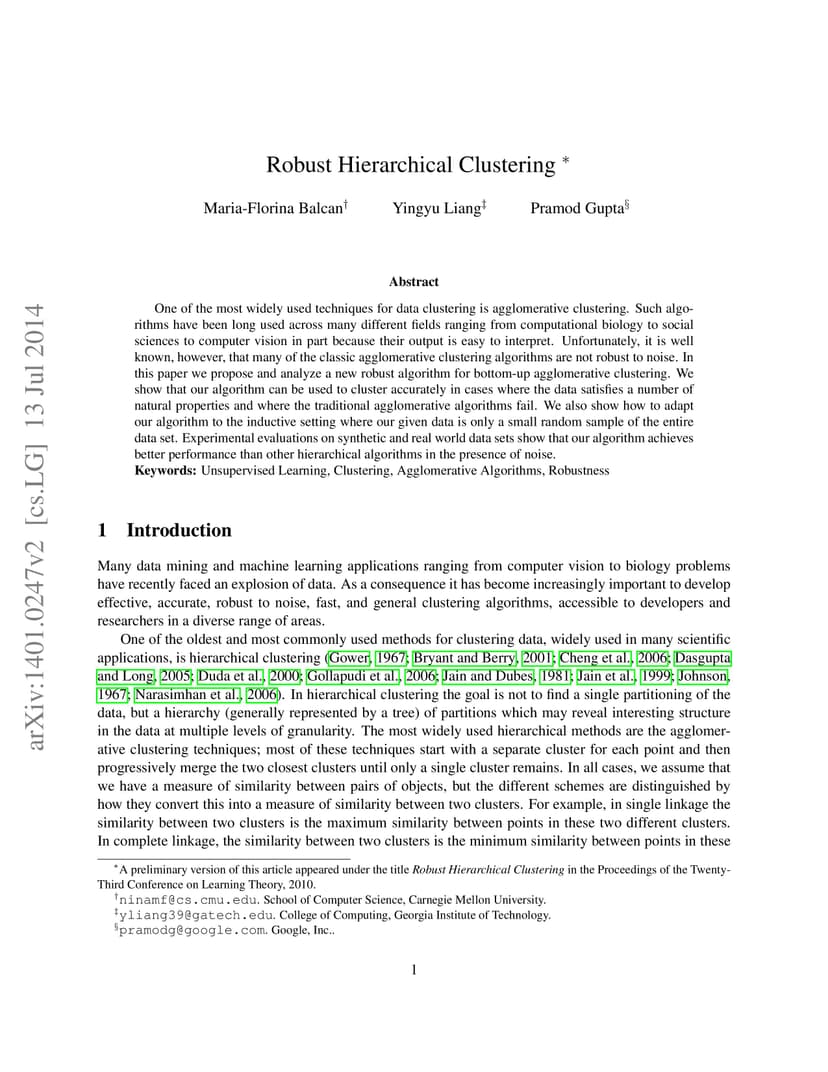 arXiv:1401.0247v2 [cs.LG] 13 Jul 2014

Robust Hierarchical Clustering *

Maria-Florina Balcan† Yingyu Liang‡ Pramod Gupta§

Abstract

One of the most widely used techniques for data clustering is agglomerative clustering. Such algorithms have been long used across many different fields ranging from computational biology to social sciences to computer vision in part because their output is easy to interpret. Unfortunately, it is well known, however, that many of the classic agglomerative clustering algorithms are not robust to noise. In this paper we propose and analyze a new robust algorithm for bottom-up agglomerative clustering. We show that our algorithm can be used to cluster accurately in cases where the data satisfies a number of natural properties and where the traditional agglomerative algorithms fail. We also show how to adapt our algorithm to the inductive setting where our given data is only a small random sample of the entire data set. Experimental evaluations on synthetic and real world data sets show that our algorithm achieves better performance than other hierarchical algorithms in the presence of noise.
Keywords: Unsupervised Learning, Clustering, Agglomerative Algorithms, Robustness

1 Introduction

Many data mining and machine learning applications ranging from computer vision to biology problems have recently faced an explosion of data. As a consequence it has become increasingly important to develop effective, accurate, robust to noise, fast, and general clustering algorithms, accessible to developers and researchers in a diverse range of areas.

One of the oldest and most commonly used methods for clustering data, widely used in many scientific applications, is hierarchical clustering (Gower, 1967; Bryant and Berry, 2001; Cheng et al., 2006; Dasgupta and Long, 2005; Duda et al., 2000; Gollapudi et al., 2006; Jain and Dubes, 1981; Jain et al., 1999; Johnson, 1967; Narasimhan et al., 2006). In hierarchical clustering the goal is not to find a single partitioning of the data, but a hierarchy (generally represented by a tree) of partitions which may reveal interesting structure in the data at multiple levels of granularity. The most widely used hierarchical methods are the agglomerative clustering techniques; most of these techniques start with a separate cluster for each point and then progressively merge the two closest clusters until only a single cluster remains. In all cases, we assume that we have a measure of similarity between pairs of objects, but the different schemes are distinguished by how they convert this into a measure of similarity between two clusters. For example, in single linkage the similarity between two clusters is the maximum similarity between points in these two different clusters. In complete linkage, the similarity between two clusters is the minimum similarity between points in these

*A preliminary version of this article appeared under the title Robust Hierarchical Clustering in the Proceedings of the Twenty-Third Conference on Learning Theory, 2010.
†ninamf@cs.cmu.edu. School of Computer Science, Carnegie Mellon University.
‡yliang39@gatech.edu. College of Computing, Georgia Institute of Technology.
§pramodg@google.com. Google, Inc..

1